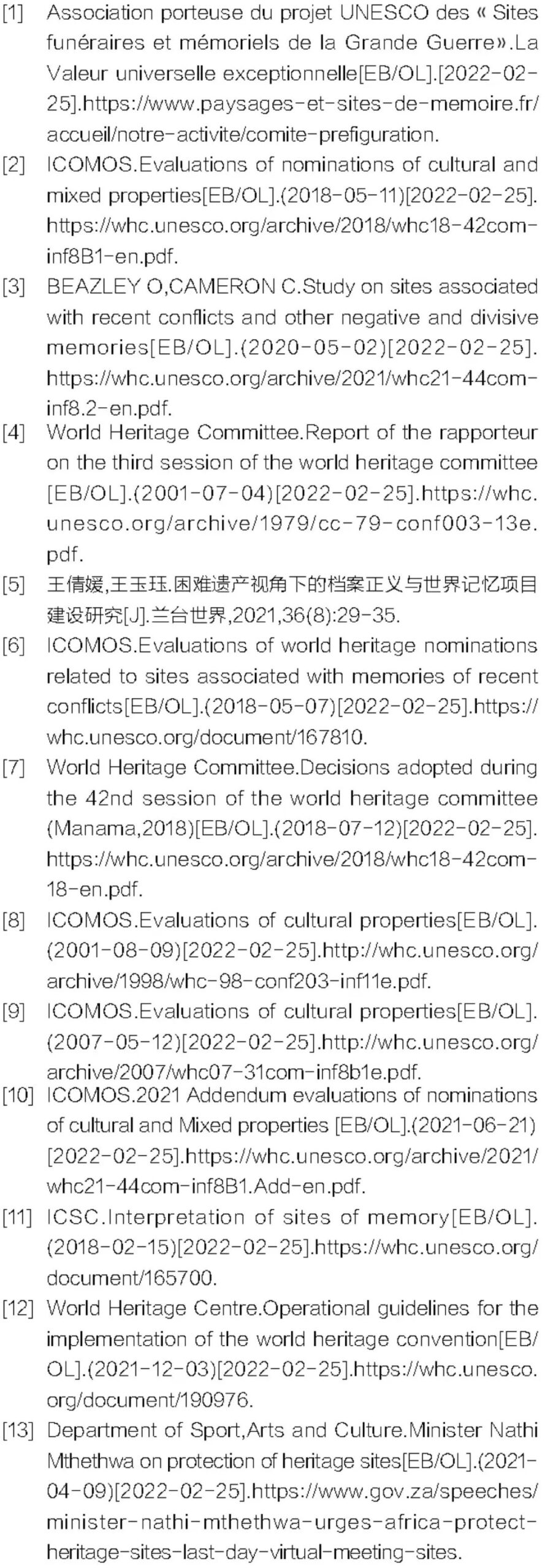 [1] Association porteuse du projet UNESCO des « Sites funéraires et mémoriels de la Grande Guerre».La Valeur universelle exceptionnelle[EB/OL].[2022-02-25].https://www.paysages-et-sites-de-memoire.fr/accueil/notre-activite/comite-prefiguration.

[2] ICOMOS.Evaluations of nominations of cultural and mixed properties[EB/OL].(2018-05-11)[2022-02-25].https://whc.unesco.org/archive/2018/whc18-42com-inf8B1-en.pdf.

[3] BEAZLEY O,CAMERON C.Study on sites associated with recent conflicts and other negative and divisive memories[EB/OL].(2020-05-02)[2022-02-25].https://whc.unesco.org/archive/2021/whc21-44com-inf8.2-en.pdf.

[4] World Heritage Committee.Report of the rapporteur on the third session of the world heritage committee [EB/OL].(2001-07-04)[2022-02-25].https://whc.unesco.org/archive/1979/cc-79-conf003-13e.pdf.

[5] 王倩媛,王玉珏.困难遗产视角下的档案正义与世界记忆项目建设研究[J].兰台世界,2021,36(8):29-35.

[6] ICOMOS.Evaluations of world heritage nominations related to sites associated with memories of recent conflicts[EB/OL].(2018-05-07)[2022-02-25].https://whc.unesco.org/document/167810.

[7] World Heritage Committee.Decisions adopted during the 42nd session of the world heritage committee (Manama,2018)[EB/OL].(2018-07-12)[2022-02-25].https://whc.unesco.org/archive/2018/whc18-42com-18-en.pdf.

[8] ICOMOS.Evaluations of cultural properties[EB/OL].(2001-08-09)[2022-02-25].http://whc.unesco.org/archive/1998/whc-98-conf203-inf11e.pdf.

[9] ICOMOS.Evaluations of cultural properties[EB/OL].(2007-05-12)[2022-02-25].http://whc.unesco.org/archive/2007/whc07-31com-inf8b1e.pdf.

[10] ICOMOS.2021 Addendum evaluations of nominations of cultural and Mixed properties [EB/OL].(2021-06-21)[2022-02-25].https://whc.unesco.org/archive/2021/whc21-44com-inf8B1.Add-en.pdf.

[11] ICSC.Interpretation of sites of memory[EB/OL].(2018-02-15)[2022-02-25].https://whc.unesco.org/document/165700.

[12] World Heritage Centre.Operational guidelines for the implementation of the world heritage convention[EB/OL].(2021-12-03)[2022-02-25].https://whc.unesco.org/document/190976.

[13] Department of Sport,Arts and Culture.Minister Nathi Mthethwa on protection of heritage sites[EB/OL].(2021-04-09)[2022-02-25].https://www.gov.za/speeches/minister-nathi-mthethwa-urges-africa-protect-heritage-sites-last-day-virtual-meeting-sites.